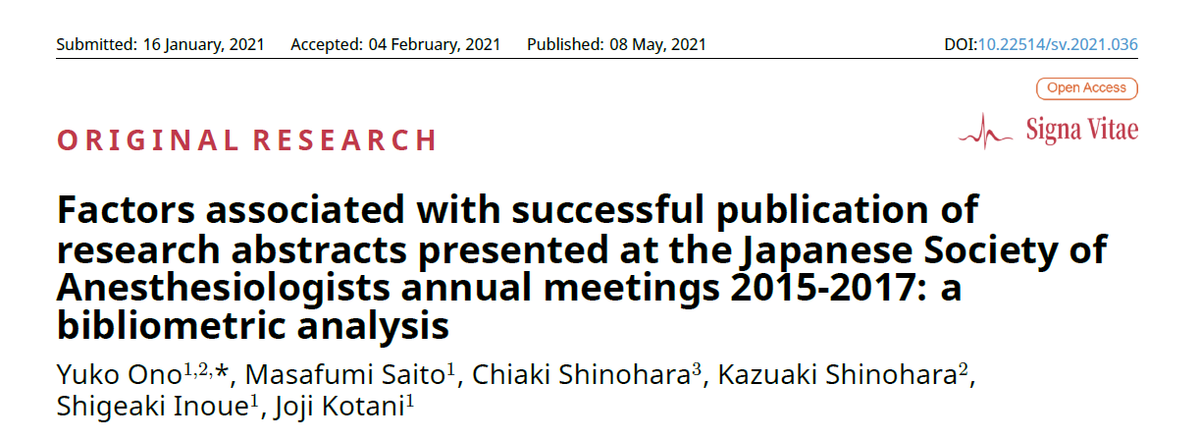 Submitted: 16 January, 2021 Accepted: 04 February, 2021 Published: 08 May, 2021 DOI:10.22514/sv.2021.036

Open Access

ORIGINAL RESEARCH

Signa Vitae

Factors associated with successful publication of research abstracts presented at the Japanese Society of Anesthesiologists annual meetings 2015-2017: a bibliometric analysis

Yuko Ono$^{1,2,*}$, Masafumi Saito$^{1}$, Chiaki Shinohara$^{3}$, Kazuaki Shinohara$^{2}$, Shigeaki Inoue$^{1}$, Joji Kotani$^{1}$